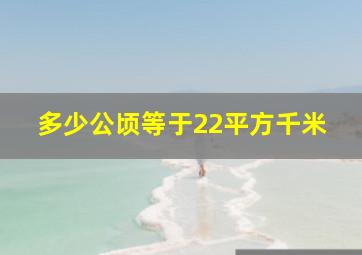 多少公顷等于22平方千米